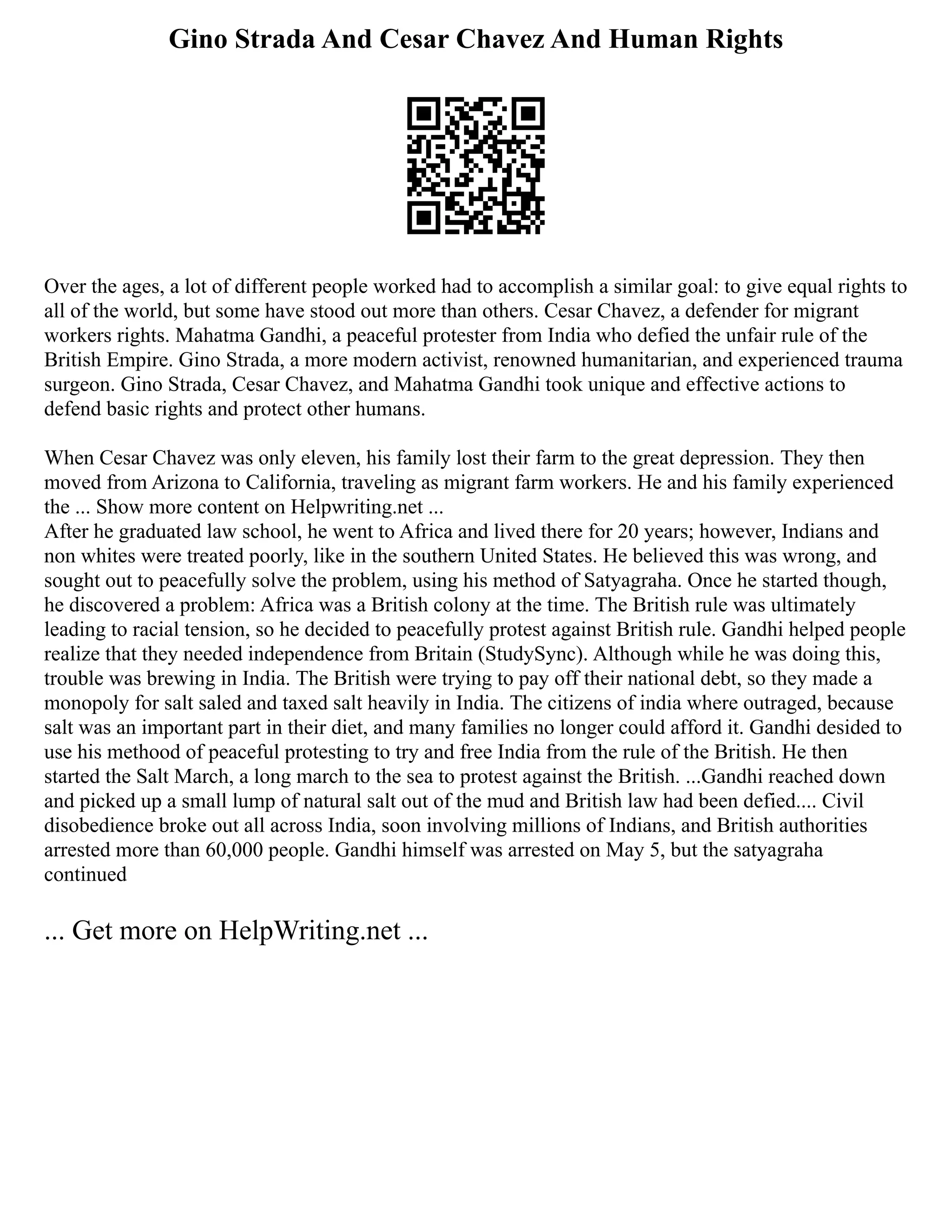 Gino Strada And Cesar Chavez And Human Rights

Over the ages, a lot of different people worked had to accomplish a similar goal: to give equal rights to all of the world, but some have stood out more than others. Cesar Chavez, a defender for migrant workers rights. Mahatma Gandhi, a peaceful protester from India who defied the unfair rule of the British Empire. Gino Strada, a more modern activist, renowned humanitarian, and experienced trauma surgeon. Gino Strada, Cesar Chavez, and Mahatma Gandhi took unique and effective actions to defend basic rights and protect other humans.

When Cesar Chavez was only eleven, his family lost their farm to the great depression. They then moved from Arizona to California, traveling as migrant farm workers. He and his family experienced the ... Show more content on Helpwriting.net ...
After he graduated law school, he went to Africa and lived there for 20 years; however, Indians and non whites were treated poorly, like in the southern United States. He believed this was wrong, and sought out to peacefully solve the problem, using his method of Satyagraha. Once he started though, he discovered a problem: Africa was a British colony at the time. The British rule was ultimately leading to racial tension, so he decided to peacefully protest against British rule. Gandhi helped people realize that they needed independence from Britain (StudySync). Although while he was doing this, trouble was brewing in India. The British were trying to pay off their national debt, so they made a monopoly for salt saled and taxed salt heavily in India. The citizens of india where outraged, because salt was an important part in their diet, and many families no longer could afford it. Gandhi desided to use his methood of peaceful protesting to try and free India from the rule of the British. He then started the Salt March, a long march to the sea to protest against the British. ...Gandhi reached down and picked up a small lump of natural salt out of the mud and British law had been defied.... Civil disobedience broke out all across India, soon involving millions of Indians, and British authorities arrested more than 60,000 people. Gandhi himself was arrested on May 5, but the satyagraha continued

... Get more on HelpWriting.net ...